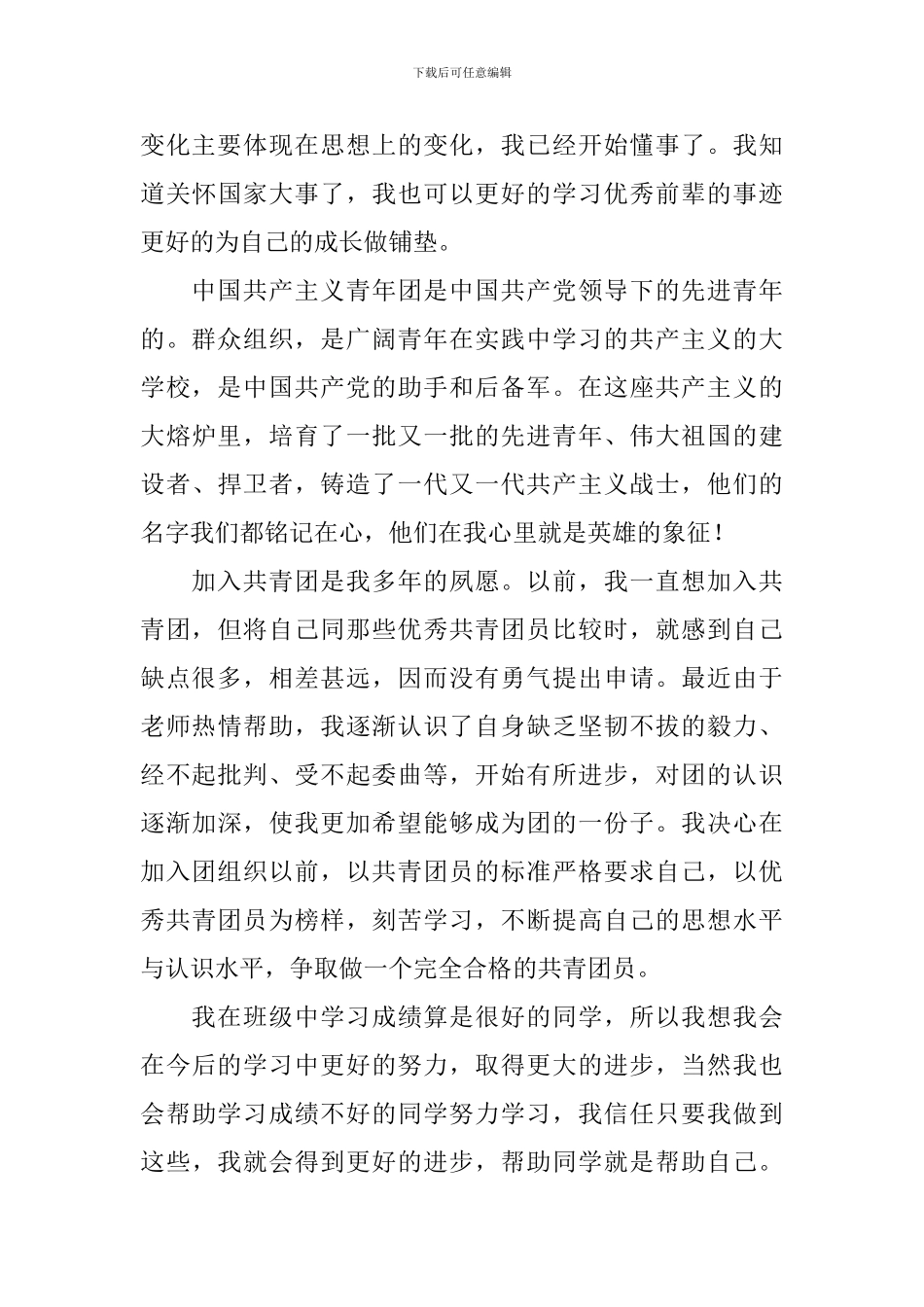 下载后可任意编辑

变化主要体现在思想上的变化，我已经开始懂事了。我知道关怀国家大事了，我也可以更好的学习优秀前辈的事迹更好的为自己的成长做铺垫。

中国共产主义青年团是中国共产党领导下的先进青年的。群众组织，是广阔青年在实践中学习的共产主义的大学校，是中国共产党的助手和后备军。在这座共产主义的大熔炉里，培育了一批又一批的先进青年、伟大祖国的建设者、捍卫者，铸造了一代又一代共产主义战士，他们的名字我们都铭记在心，他们在我心里就是英雄的象征！

加入共青团是我多年的夙愿。以前，我一直想加入共青团，但将自己同那些优秀共青团员比较时，就感到自己缺点很多，相差甚远，因而没有勇气提出申请。最近由于老师热情帮助，我逐渐认识了自身缺乏坚韧不拔的毅力、经不起批判、受不起委曲等，开始有所进步，对团的认识逐渐加深，使我更加希望能够成为团的一份子。我决心在加入团组织以前，以共青团员的标准严格要求自己，以优秀共青团员为榜样，刻苦学习，不断提高自己的思想水平与认识水平，争取做一个完全合格的共青团员。

我在班级中学习成绩算是很好的同学，所以我想我会在今后的学习中更好的努力，取得更大的进步，当然我也会帮助学习成绩不好的同学努力学习，我信任只要我做到这些，我就会得到更好的进步，帮助同学就是帮助自己。